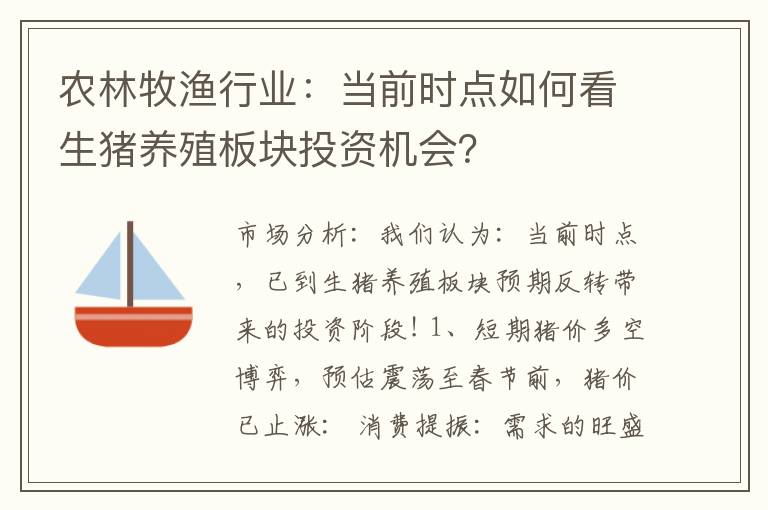 农林牧渔行业：当前时点如何看生猪养殖板块投资机会?

市场分析：我们认为：当前时点，已到生猪养殖板块预期反转带来的投资阶段！1、短期猪价多空博弈，预估震荡至春节前，猪价已止涨：消费提振：需求的旺盛